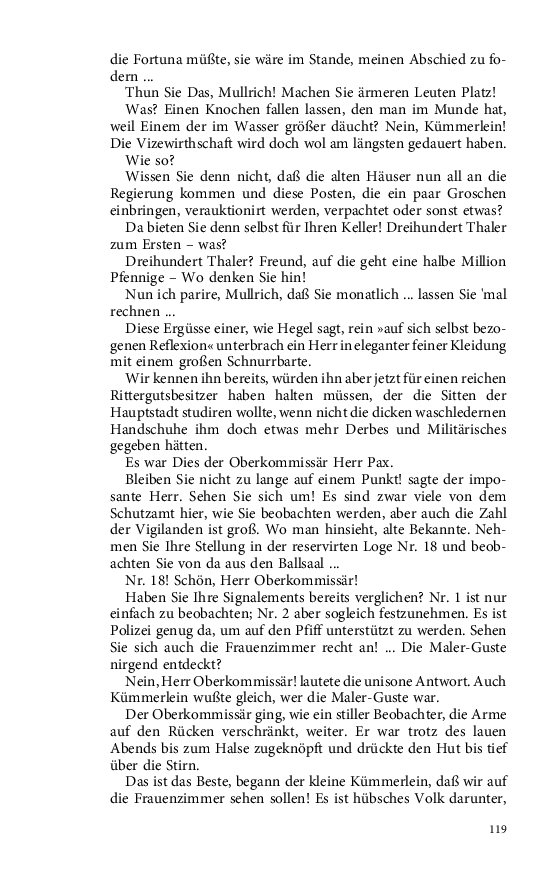 die Fortuna müßte, sie wäre im Stande, meinen Abschied zu fodern ...

Thun Sie Das, Mullrich! Machen Sie ärmeren Leuten Platz!

Was? Einen Knochen fallen lassen, den man im Munde hat, weil Einem der im Wasser größer däucht? Nein, Kümmerlein! Die Vizewirthschaft wird doch wol am längsten gedauert haben.

Wie so?

Wissen Sie denn nicht, daß die alten Häuser nun all an die Regierung kommen und diese Posten, die ein paar Groschen einbringen, verauktionirt werden, verpachtet oder sonst etwas?

Da bieten Sie denn selbst für Ihren Keller! Dreihundert Thaler zum Ersten – was?

Dreihundert Thaler? Freund, auf die geht eine halbe Million Pfennige – Wo denken Sie hin!

Nun ich parire, Mullrich, daß Sie monatlich ... lassen Sie 'mal rechnen ...

Diese Ergüsse einer, wie Hegel sagt, rein »auf sich selbst bezogenen Reflexion« unterbrach ein Herr in eleganter feiner Kleidung mit einem großen Schnurrbarte.

Wir kennen ihn bereits, würden ihn aber jetzt für einen reichen Rittergutsbesitzer haben halten müssen, der die Sitten der Hauptstadt studiren wollte, wenn nicht die dicken waschledernen Handschuhe ihm doch etwas mehr Derbes und Militärisches gegeben hätten.

Es war Dies der Oberkommissär Herr Pax.

Bleiben Sie nicht zu lange auf einem Punkt! sagte der imposante Herr. Sehen Sie sich um! Es sind zwar viele von dem Schutzamt hier, wie Sie beobachten werden, aber auch die Zahl der Vigilanden ist groß. Wo man hinsieht, alte Bekannte. Nehmen Sie Ihre Stellung in der reservirten Loge Nr. 18 und beobachten Sie von da aus den Ballsaal ...

Nr. 18! Schön, Herr Oberkommissär!

Haben Sie Ihre Signalements bereits verglichen? Nr. 1 ist nur einfach zu beobachten; Nr. 2 aber sogleich festzunehmen. Es ist Polizei genug da, um auf den Pfiff unterstützt zu werden. Sehen Sie sich auch die Frauenzimmer recht an! ... Die Maler-Guste nirgend entdeckt?

Nein, Herr Oberkommissär! lautete die unisone Antwort. Auch Kümmerlein wußte gleich, wer die Maler-Guste war.

Der Oberkommissär ging, wie ein stiller Beobachter, die Arme auf den Rücken verschränkt, weiter. Er war trotz des lauen Abends bis zum Halse zugeknöpft und drückte den Hut bis tief über die Stirn.

Das ist das Beste, begann der kleine Kümmerlein, daß wir auf die Frauenzimmer sehen sollen! Es ist hübsches Volk darunter,

119